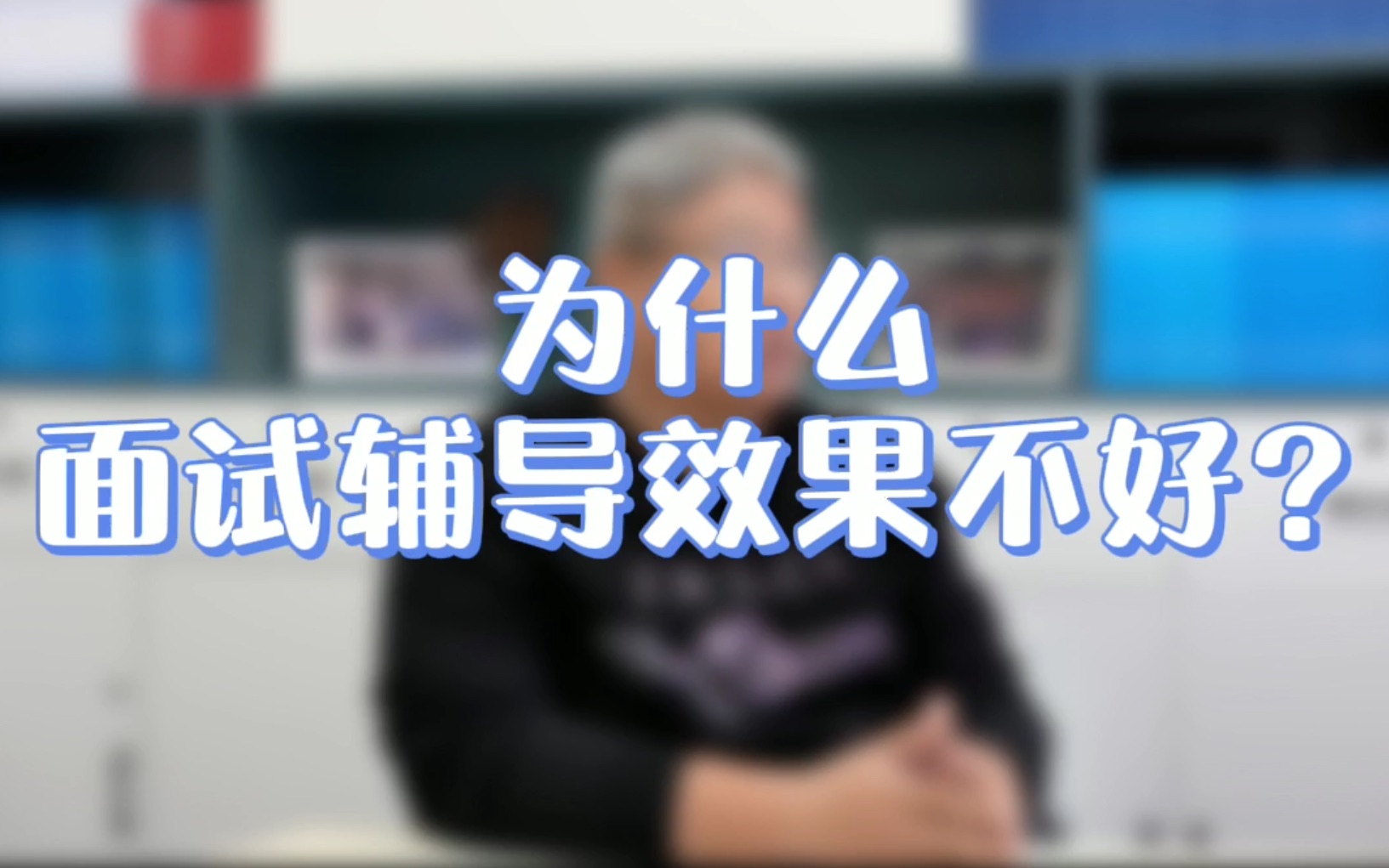 为什么
面试辅导效果不好？